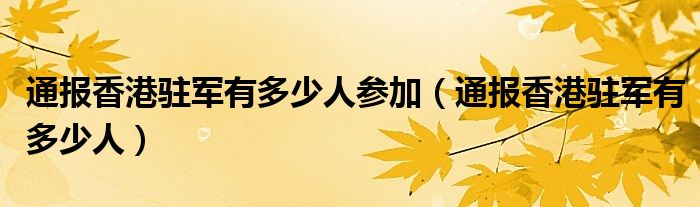 通报香港驻军有多少人参加（通报香港驻军有多少人）